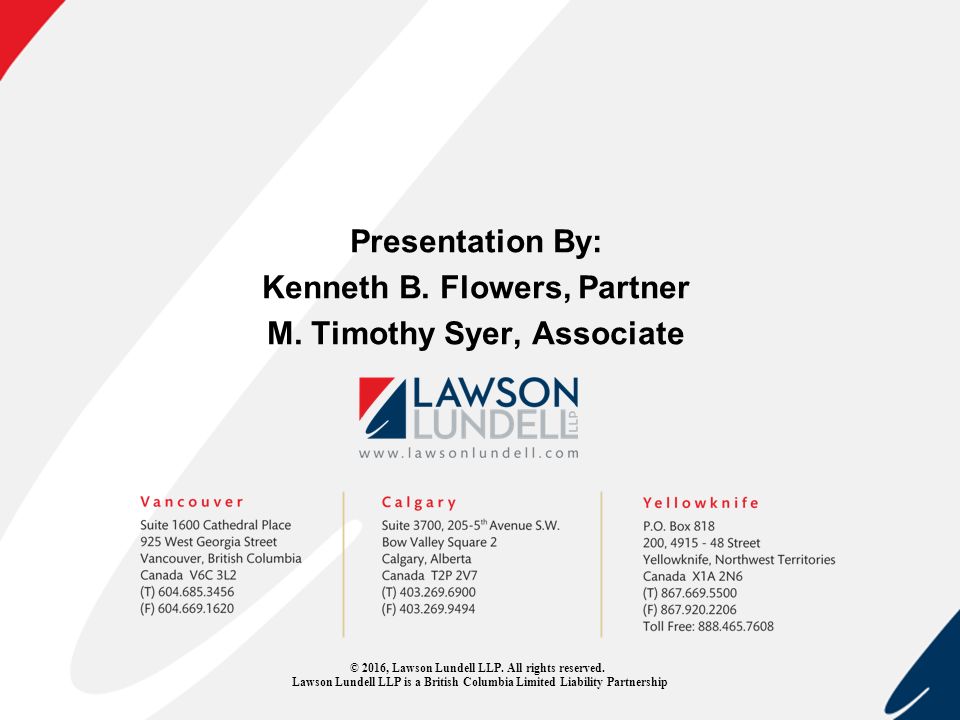 Presentation By:
Kenneth B. Flowers, Partner
M. Timothy Syer, Associate

LAWSON LUNDELL LLP
www.lawsonlundell.com

Vancouver
Suite 1600 Cathedral Place
925 West Georgia Street
Vancouver, British Columbia
Canada V6C 3L2
(T) 604.685.3456
(F) 604.669.1620

Calgary
Suite 3700, 205-5$^{th}$ Avenue S.W.
Bow Valley Square 2
Calgary, Alberta
Canada T2P 2V7
(T) 403.269.6900
(F) 403.269.9494

Yellowknife
P.O. Box 818
200, 4915 - 48 Street
Yellowknife, Northwest Territories
Canada X1A 2N6
(T) 867.669.5500
(F) 867.920.2206
Toll Free: 888.465.7608

© 2016, Lawson Lundell LLP. All rights reserved.
Lawson Lundell LLP is a British Columbia Limited Liability Partnership